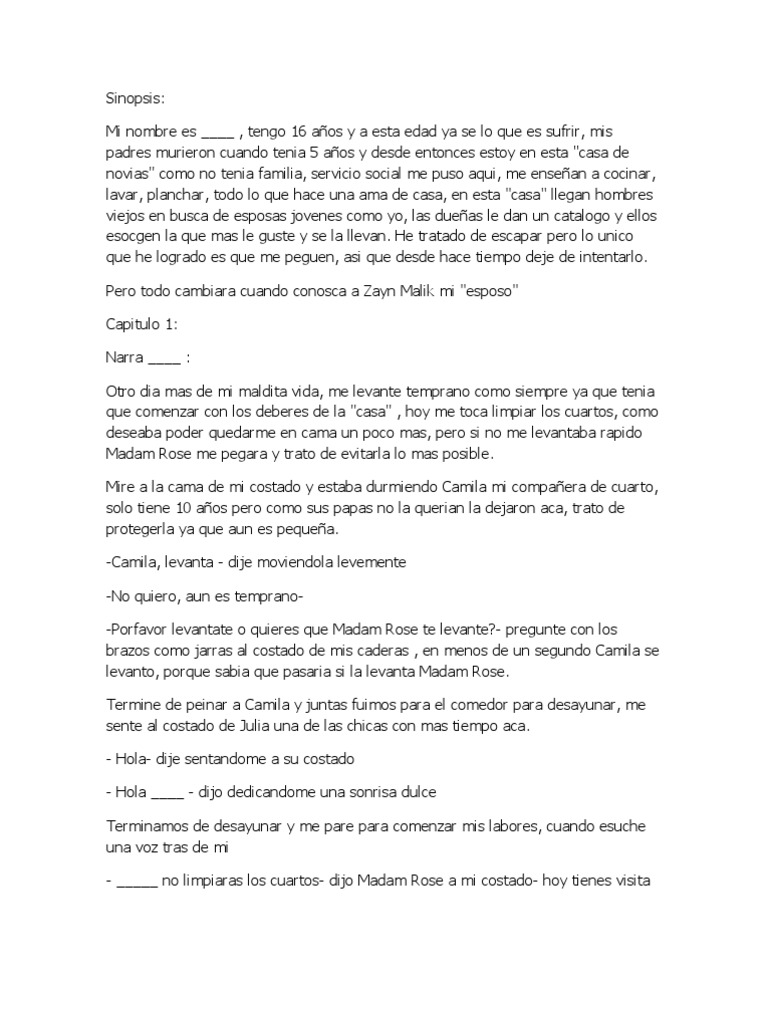 Sinopsis:

Mi nombre es ____ , tengo 16 años y a esta edad ya se lo que es sufrir, mis padres murieron cuando tenia 5 años y desde entonces estoy en esta "casa de novias" como no tenia familia, servicio social me puso aqui, me enseñan a cocinar, lavar, planchar, todo lo que hace una ama de casa, en esta "casa" llegan hombres viejos en busca de esposas jovenes como yo, las dueñas le dan un catalogo y ellos esocgen la que mas le guste y se la llevan. He tratado de escapar pero lo unico que he logrado es que me peguen, asi que desde hace tiempo deje de intentarlo.

Pero todo cambiara cuando conosca a Zayn Malik mi "esposo"

Capitulo 1:

Narra ____ :

Otro dia mas de mi maldita vida, me levante temprano como siempre ya que tenia que comenzar con los deberes de la "casa" , hoy me toca limpiar los cuartos, como deseaba poder quedarme en cama un poco mas, pero si no me levantaba rapido Madam Rose me pegara y trato de evitarla lo mas posible.

Mire a la cama de mi costado y estaba durmiendo Camila mi compañera de cuarto, solo tiene 10 años pero como sus papas no la querian la dejaron aca, trato de protegerla ya que aun es pequeña.

-Camila, levanta - dije moviendola levemente

-No quiero, aun es temprano-

-Porfavor levantate o quieres que Madam Rose te levante?- pregunte con los brazos como jarras al costado de mis caderas , en menos de un segundo Camila se levanto, porque sabia que pasaria si la levanta Madam Rose.

Termine de peinar a Camila y juntas fuimos para el comedor para desayunar, me sente al costado de Julia una de las chicas con mas tiempo aca.

- Hola- dije sentandome a su costado

- Hola ____ - dijo dedicandome una sonrisa dulce

Terminamos de desayunar y me pare para comenzar mis labores, cuando esuche una voz tras de mi

- _____ no limpiaras los cuartos- dijo Madam Rose a mi costado- hoy tienes visita